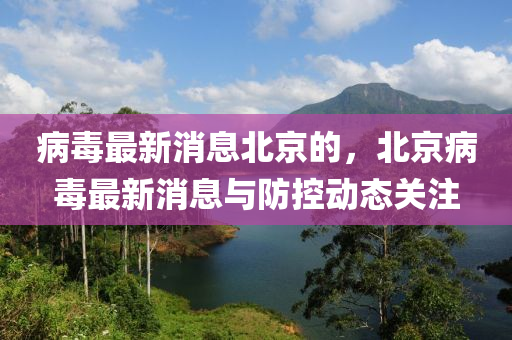 病毒最新消息北京的，北京病毒最新消息与防控动态关注